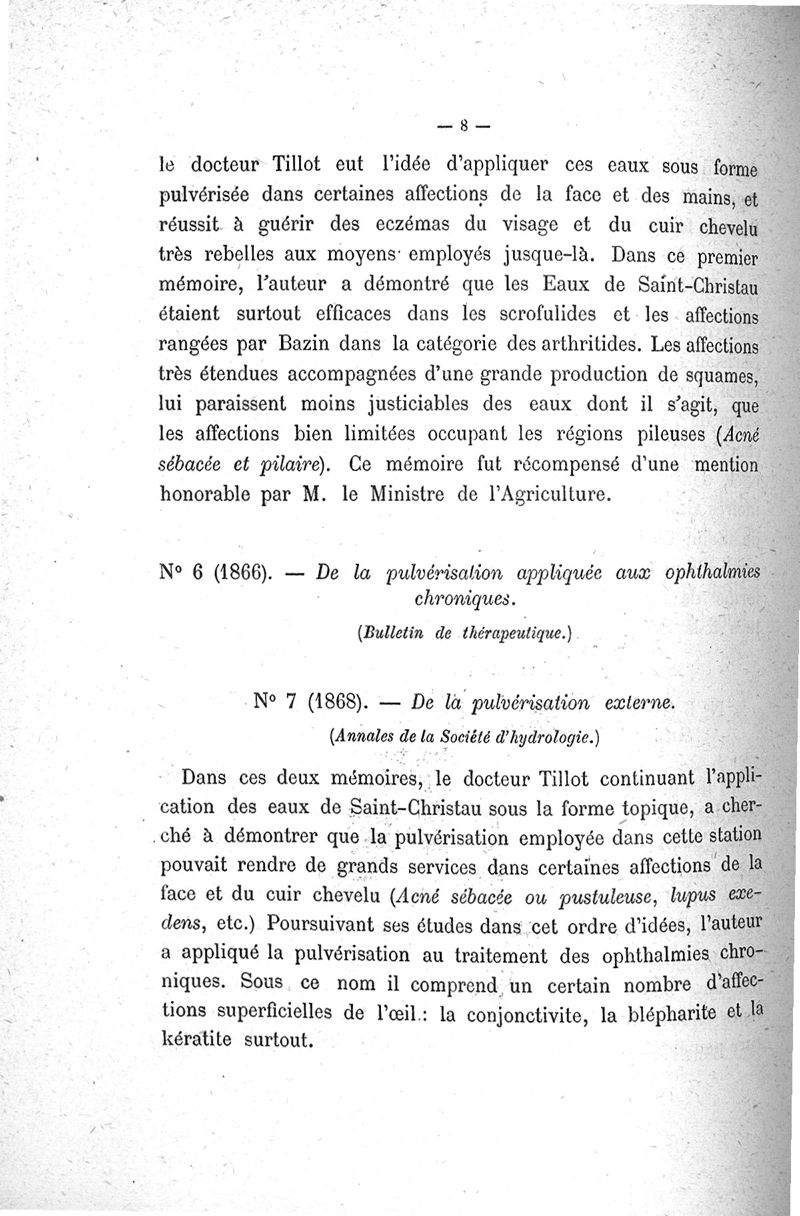 — 8 —

le docteur Tillot eut l'idée d'appliquer ces eaux sous forme pulvérisée dans certaines affections de la face et des mains, et réussit à guérir des eczémas du visage et du cuir chevelu très rebelles aux moyens employés jusque-là. Dans ce premier mémoire, l'auteur a démontré que les Eaux de Saint-Christau étaient surtout efficaces dans les scrofulides et les affections rangées par Bazin dans la catégorie des arthritides. Les affections très étendues accompagnées d'une grande production de squames, lui paraissent moins justiciables des eaux dont il s'agit, que les affections bien limitées occupant les régions pileuses (Acné sébacée et pilaire). Ce mémoire fut récompensé d'une mention honorable par M. le Ministre de l'Agriculture.

N° 6 (1866). — De la pulvérisation appliquée aux ophthalmies chroniques.
(Bulletin de thérapeutique.)

N° 7 (1868). — De la pulvérisation externe.
(Annales de la Société d'hydrologie.)

Dans ces deux mémoires, le docteur Tillot continuant l'application des eaux de Saint-Christau sous la forme topique, a cherché à démontrer que la pulvérisation employée dans cette station pouvait rendre de grands services dans certaines affections de la face et du cuir chevelu (Acné sébacée ou pustuleuse, lupus exedens, etc.) Poursuivant ses études dans cet ordre d'idées, l'auteur a appliqué la pulvérisation au traitement des ophthalmies chroniques. Sous ce nom il comprend un certain nombre d'affections superficielles de l'œil : la conjonctivite, la blépharite et la kératite surtout.